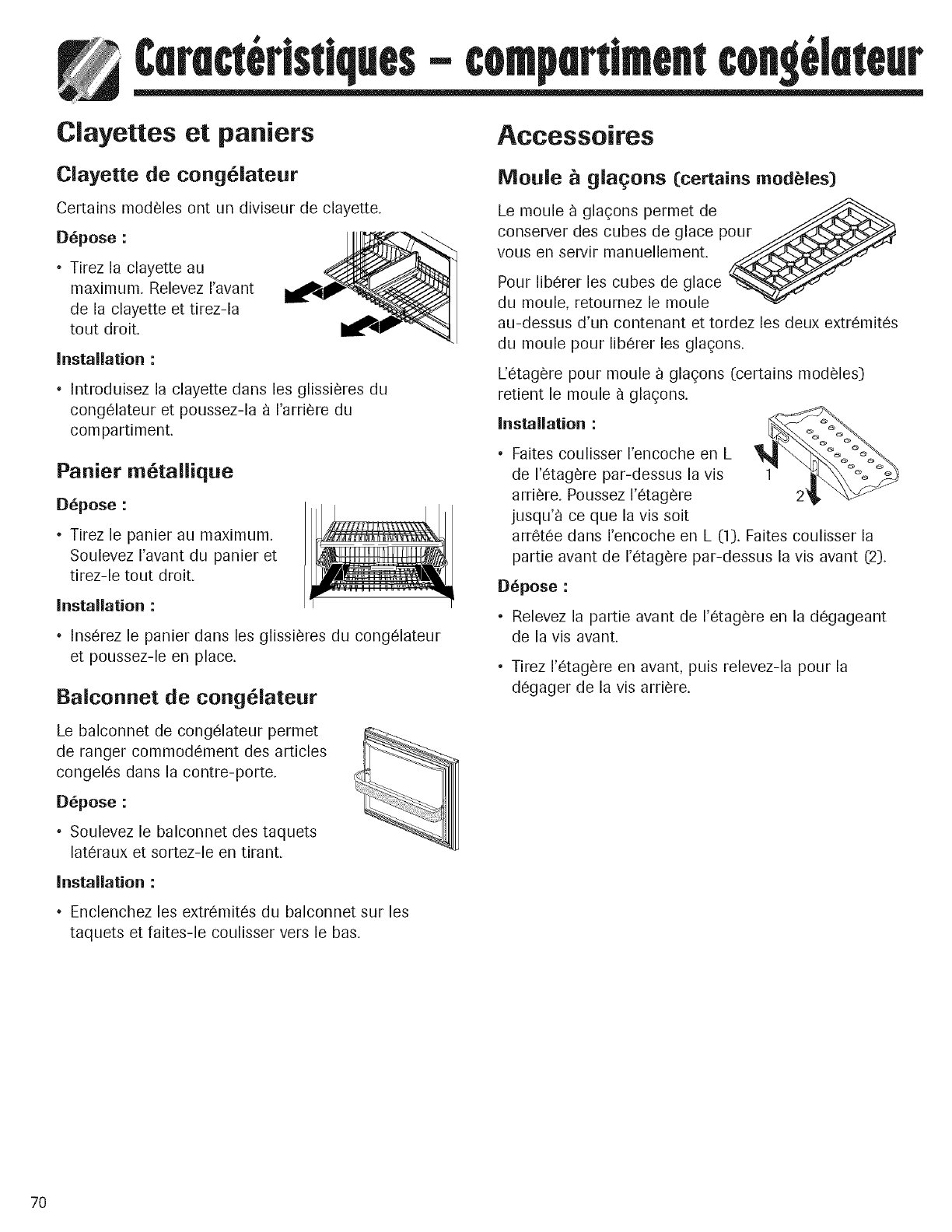 Caractéristiques – compartiment congélateur

Clayettes et paniers

Clayette de congélateur

Certains modèles ont un diviseur de clayette.

Dépose :

• Tirez la clayette au maximum. Relevez l'avant de la clayette et tirez-la tout droit.

Installation :

• Introduisez la clayette dans les glissières du congélateur et poussez-la à l'arrière du compartiment.

Panier métallique

Dépose :

• Tirez le panier au maximum. Soulevez l'avant du panier et tirez-le tout droit.

Installation :

• Insérez le panier dans les glissières du congélateur et poussez-le en place.

Balconnet de congélateur

Le balconnet de congélateur permet de ranger commodément des articles congelés dans la contre-porte.

Dépose :

• Soulevez le balconnet des taquets latéraux et sortez-le en tirant.

Installation :

• Enclenchez les extrémités du balconnet sur les taquets et faites-le coulisser vers le bas.

Accessoires

Moule à glaçons (certains modèles)

Le moule à glaçons permet de conserver des cubes de glace pour vous en servir manuellement.

Pour libérer les cubes de glace du moule, retournez le moule au-dessus d'un contenant et tordez les deux extrémités du moule pour libérer les glaçons.

L'étagère pour moule à glaçons (certains modèles) retient le moule à glaçons.

Installation :

• Faites coulisser l'encoche en L de l'étagère par-dessus la vis arrière. Poussez l'étagère jusqu'à ce que la vis soit arrêtée dans l'encoche en L (1). Faites coulisser la partie avant de l'étagère par-dessus la vis avant (2).

1

2

Dépose :

• Relevez la partie avant de l'étagère en la dégageant de la vis avant.

• Tirez l'étagère en avant, puis relevez-la pour la dégager de la vis arrière.

70